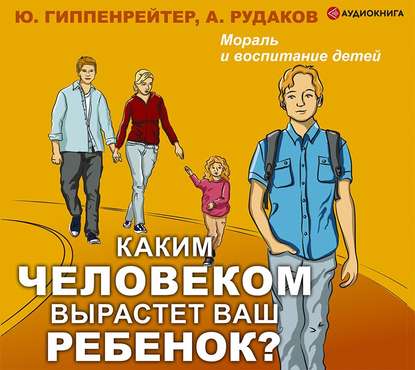 Ю. ГИППЕНРЕЙТЕР, А. РУДАКОВ

АУДИОКНИГА

Мораль и воспитание детей

КАКИМ ЧЕЛОВЕКОМ ВЫРАСТЕТ ВАШ РЕБЕНОК?